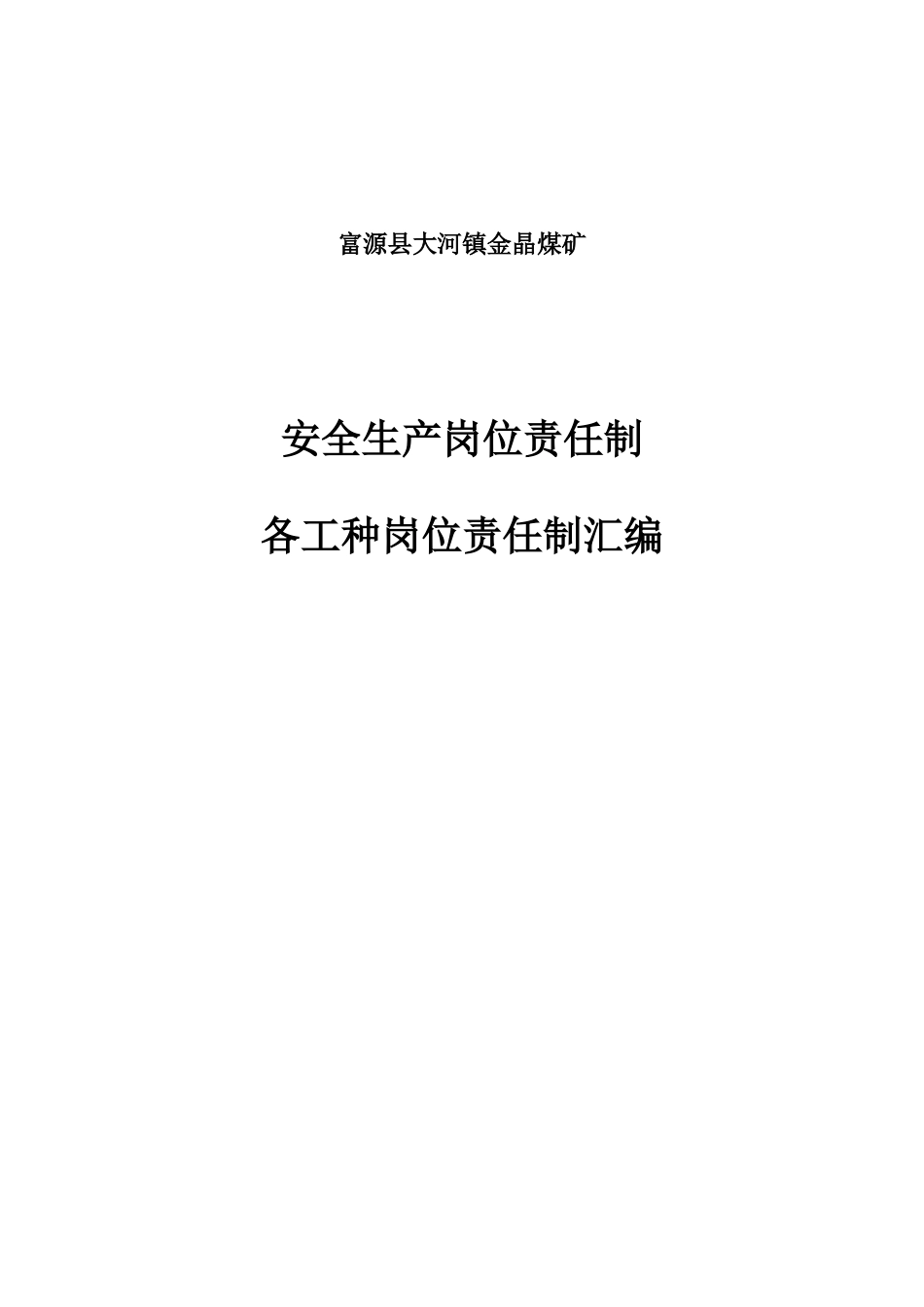 富源县大河镇金晶煤矿

安全生产岗位责任制

各工种岗位责任制汇编